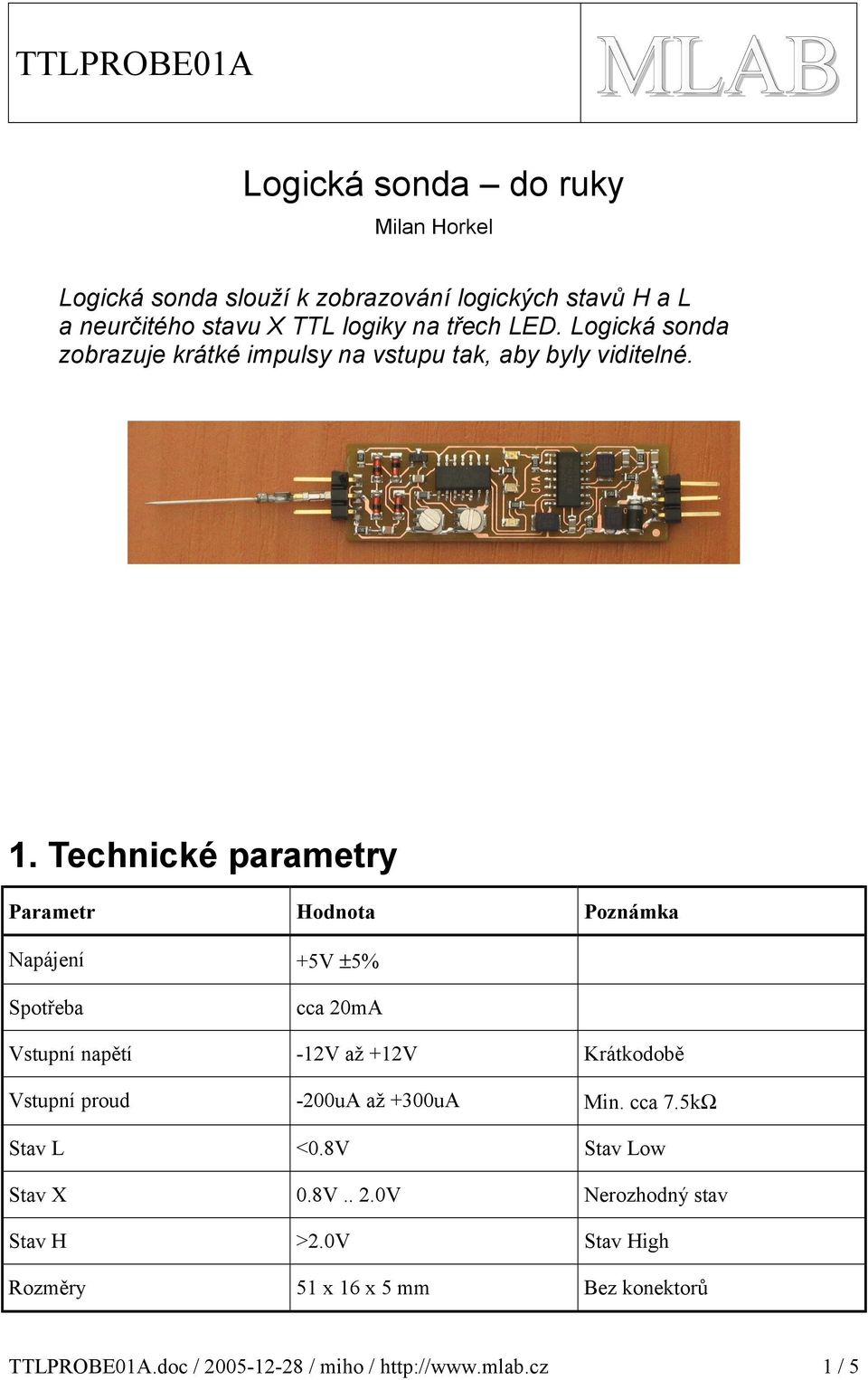 TTLPROBE01A

MLAB

Logická sonda – do ruky

Milan Horkel

Logická sonda slouží k zobrazování logických stavů H a L a neurčitého stavu X TTL logiky na třech LED. Logická sonda zobrazuje krátké impulsy na vstupu tak, aby byly viditelné.

01A

1. Technické parametry

| Parametr | Hodnota | Poznámka |
|---|---|---|
| Napájení | +5V ±5% | |
| Spotřeba | cca 20mA | |
| Vstupní napětí | -12V až +12V | Krátkodobě |
| Vstupní proud | -200uA až +300uA | Min. cca 7.5kΩ |
| Stav L | <0.8V | Stav Low |
| Stav X | 0.8V .. 2.0V | Nerozhodný stav |
| Stav H | >2.0V | Stav High |
| Rozměry | 51 x 16 x 5 mm | Bez konektorů |

TTLPROBE01A.doc / 2005-12-28 / miho / http://www.mlab.cz 1 / 5